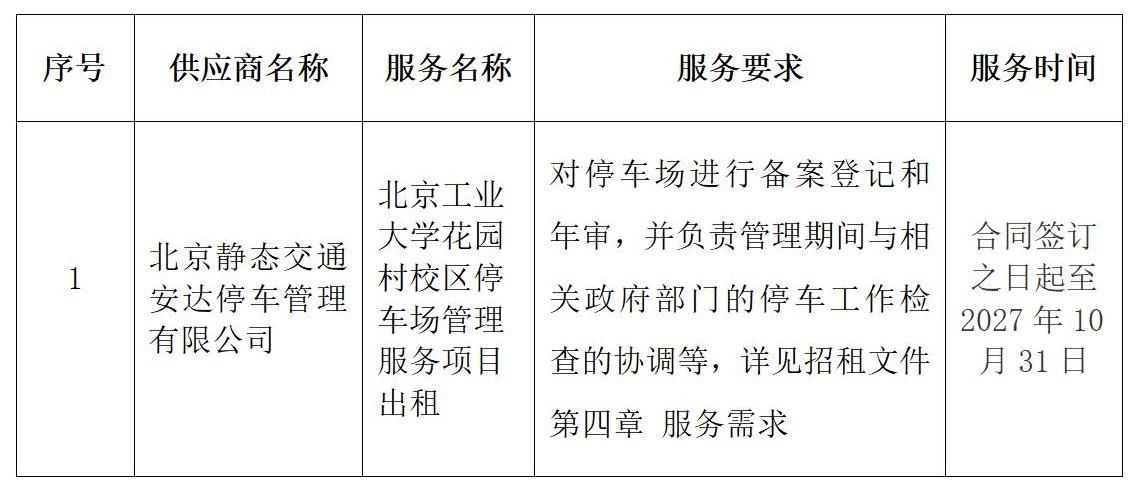 | 序号 | 供应商名称 | 服务名称 | 服务要求 | 服务时间 |
|---|---|---|---|---|
| 1 | 北京静态交通安达停车管理有限公司 | 北京工业大学花园村校区停车场管理服务项目出租 | 对停车场进行备案登记和年审，并负责管理期间与相关政府部门的停车工作检查的协调等，详见招租文件第四章 服务需求 | 合同签订之日起至2027年10月31日 |